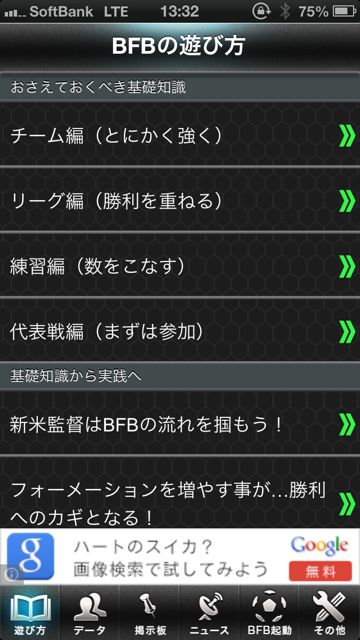 SoftBank LTE 13:32 75%

BFBの遊び方

おさえておくべき基礎知識

チーム編（とにかく強く）

リーグ編（勝利を重ねる）

練習編（数をこなす）

代表戦編（まずは参加）

基礎知識から実践へ

新米監督はBFBの流れを掴もう！

フォーメーションを増やす事が...勝利へのカギとなる！

g

ハートのスイカ？
画像検索で試してみよう

Google
無料

遊び方 データ 掲示板 ニュース BFB起動 その他